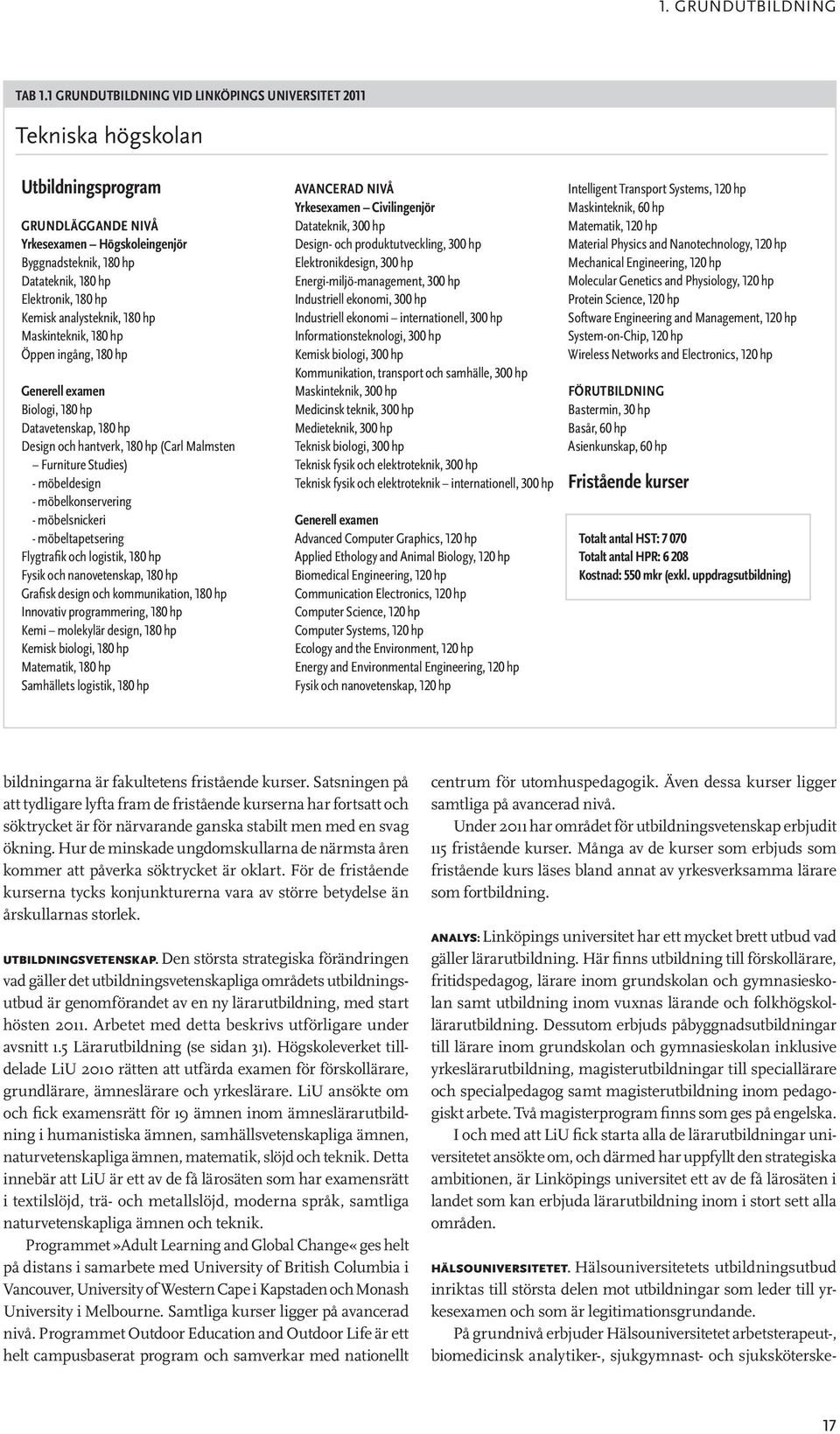 1. GRUNDUTBILDNING

TAB 1.1 GRUNDUTBILDNING VID LINKÖPINGS UNIVERSITET 2011

Tekniska högskolan

Utbildningsprogram

GRUNDLÄGGANDE NIVÅ
Yrkesexamen – Högskoleingenjör
Byggnadsteknik, 180 hp
Datateknik, 180 hp
Elektronik, 180 hp
Kemisk analysteknik, 180 hp
Maskinteknik, 180 hp
Öppen ingång, 180 hp

Generell examen
Biologi, 180 hp
Datavetenskap, 180 hp
Design och hantverk, 180 hp (Carl Malmsten – Furniture Studies)
- möbeldesign
- möbelkonservering
- möbelsnickeri
- möbeltapetsering
Flygtrafik och logistik, 180 hp
Fysik och nanovetenskap, 180 hp
Grafisk design och kommunikation, 180 hp
Innovativ programmering, 180 hp
Kemi – molekylär design, 180 hp
Kemisk biologi, 180 hp
Matematik, 180 hp
Samhällets logistik, 180 hp

AVANCERAD NIVÅ
Yrkesexamen – Civilingenjör
Datateknik, 300 hp
Design- och produktutveckling, 300 hp
Elektronikdesign, 300 hp
Energi-miljö-management, 300 hp
Industriell ekonomi, 300 hp
Industriell ekonomi – internationell, 300 hp
Informationsteknologi, 300 hp
Kemisk biologi, 300 hp
Kommunikation, transport och samhälle, 300 hp
Maskinteknik, 300 hp
Medicinsk teknik, 300 hp
Medieteknik, 300 hp
Teknisk biologi, 300 hp
Teknisk fysik och elektroteknik, 300 hp
Teknisk fysik och elektroteknik – internationell, 300 hp

Generell examen
Advanced Computer Graphics, 120 hp
Applied Ethology and Animal Biology, 120 hp
Biomedical Engineering, 120 hp
Communication Electronics, 120 hp
Computer Science, 120 hp
Computer Systems, 120 hp
Ecology and the Environment, 120 hp
Energy and Environmental Engineering, 120 hp
Fysik och nanovetenskap, 120 hp

Intelligent Transport Systems, 120 hp
Maskinteknik, 60 hp
Matematik, 120 hp
Material Physics and Nanotechnology, 120 hp
Mechanical Engineering, 120 hp
Molecular Genetics and Physiology, 120 hp
Protein Science, 120 hp
Software Engineering and Management, 120 hp
System-on-Chip, 120 hp
Wireless Networks and Electronics, 120 hp

FÖRUTBILDNING
Bastermin, 30 hp
Basår, 60 hp
Asienkunskap, 60 hp

Fristående kurser

Totalt antal HST: 7 070
Totalt antal HPR: 6 208
Kostnad: 550 mkr (exkl. uppdragsutbildning)

bildningarna är fakultetens fristående kurser. Satsningen på att tydligare lyfta fram de fristående kurserna har fortsatt och söktrycket är för närvarande ganska stabilt men med en svag ökning. Hur de minskade ungdomskullarna de närmsta åren kommer att påverka söktrycket är oklart. För de fristående kurserna tycks konjunkturerna vara av större betydelse än årskullarnas storlek.

UTBILDNINGSVETENSKAP. Den största strategiska förändringen vad gäller det utbildningsvetenskapliga områdets utbildningsutbud är genomförandet av en ny lärarutbildning, med start hösten 2011. Arbetet med detta beskrivs utförligare under avsnitt 1.5 Lärarutbildning (se sidan 31). Högskoleverket tilldelade LiU 2010 rätten att utfärda examen för förskollärare, grundlärare, ämneslärare och yrkeslärare. LiU ansökte om och fick examensrätt för 19 ämnen inom ämneslärarutbildning i humanistiska ämnen, samhällsvetenskapliga ämnen, naturvetenskapliga ämnen, matematik, slöjd och teknik. Detta innebär att LiU är ett av de få lärosäten som har examensrätt i textilslöjd, trä- och metallslöjd, moderna språk, samtliga naturvetenskapliga ämnen och teknik.

Programmet »Adult Learning and Global Change« ges helt på distans i samarbete med University of British Columbia i Vancouver, University of Western Cape i Kapstaden och Monash University i Melbourne. Samtliga kurser ligger på avancerad nivå. Programmet Outdoor Education and Outdoor Life är ett helt campusbaserat program och samverkar med nationellt centrum för utomhuspedagogik. Även dessa kurser ligger samtliga på avancerad nivå.

Under 2011 har området för utbildningsvetenskap erbjudit 115 fristående kurser. Många av de kurser som erbjuds som fristående kurs läses bland annat av yrkesverksamma lärare som fortbildning.

ANALYS: Linköpings universitet har ett mycket brett utbud vad gäller lärarutbildning. Här finns utbildning till förskollärare, fritidspedagog, lärare inom grundskolan och gymnasieskolan samt utbildning inom vuxnas lärande och folkhögskollärarutbildning. Dessutom erbjuds påbyggnadsutbildningar till lärare inom grundskolan och gymnasieskolan inklusive yrkeslärarutbildning, magisterutbildningar till speciallärare och specialpedagog samt magisterutbildning inom pedagogiskt arbete. Två magisterprogram finns som ges på engelska.

I och med att LiU fick starta alla de lärarutbildningar universitetet ansökte om, och därmed har uppfyllt den strategiska ambitionen, är Linköpings universitet ett av de få lärosäten i landet som kan erbjuda lärarutbildning inom i stort sett alla områden.

HÄLSOUNIVERSITETET. Hälsouniversitetets utbildningsutbud inriktas till största delen mot utbildningar som leder till yrkesexamen och som är legitimationsgrundande.

På grundnivå erbjuder Hälsouniversitetet arbetsterapeut-, biomedicinsk analytiker-, sjukgymnast- och sjuksköterske-

17